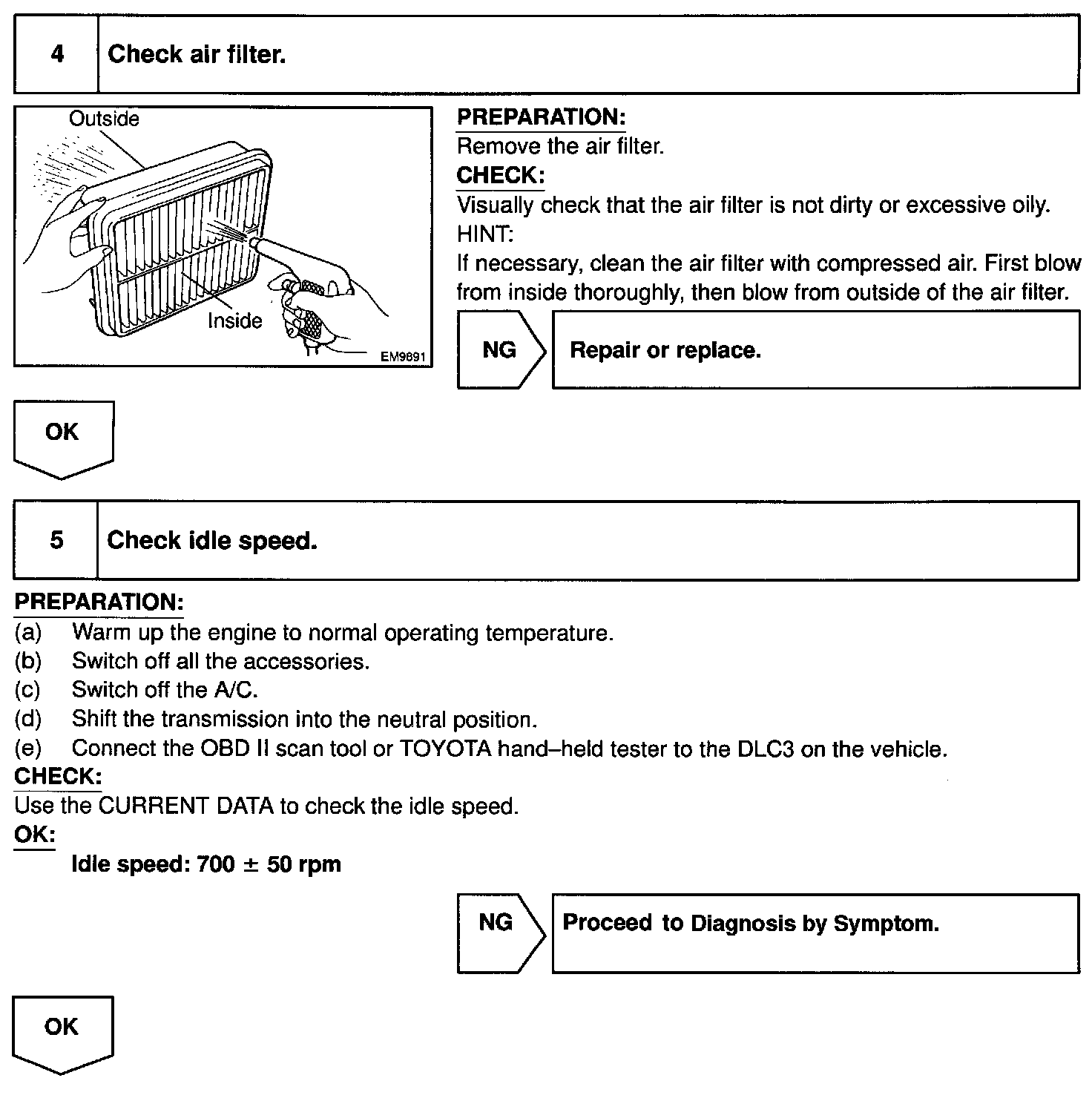 4 Check air filter.

Outside

Inside

EM9891

PREPARATION:
Remove the air filter.
CHECK:
Visually check that the air filter is not dirty or excessive oily.
HINT:
If necessary, clean the air filter with compressed air. First blow from inside thoroughly, then blow from outside of the air filter.

NG Repair or replace.

OK

5 Check idle speed.

PREPARATION:
(a) Warm up the engine to normal operating temperature.
(b) Switch off all the accessories.
(c) Switch off the A/C.
(d) Shift the transmission into the neutral position.
(e) Connect the OBD II scan tool or TOYOTA hand–held tester to the DLC3 on the vehicle.
CHECK:
Use the CURRENT DATA to check the idle speed.
OK:
Idle speed: 700 $\pm$ 50 rpm

NG Proceed to Diagnosis by Symptom.

OK